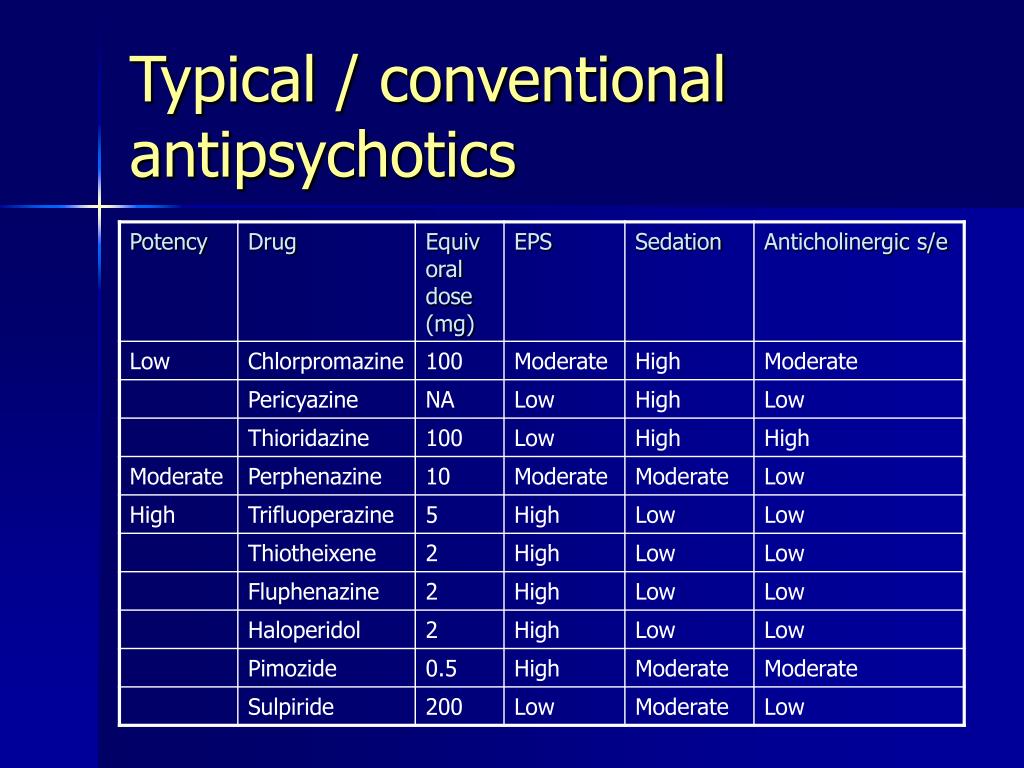 Typical / conventional antipsychotics

| Potency | Drug | Equiv oral dose (mg) | EPS | Sedation | Anticholinergic s/e |
|---|---|---|---|---|---|
| Low | Chlorpromazine | 100 | Moderate | High | Moderate |
| | Pericyazine | NA | Low | High | Low |
| | Thioridazine | 100 | Low | High | High |
| Moderate | Perphenazine | 10 | Moderate | Moderate | Low |
| High | Trifluoperazine | 5 | High | Low | Low |
| | Thiotheixene | 2 | High | Low | Low |
| | Fluphenazine | 2 | High | Low | Low |
| | Haloperidol | 2 | High | Low | Low |
| | Pimozide | 0.5 | High | Moderate | Moderate |
| | Sulpiride | 200 | Low | Moderate | Low |